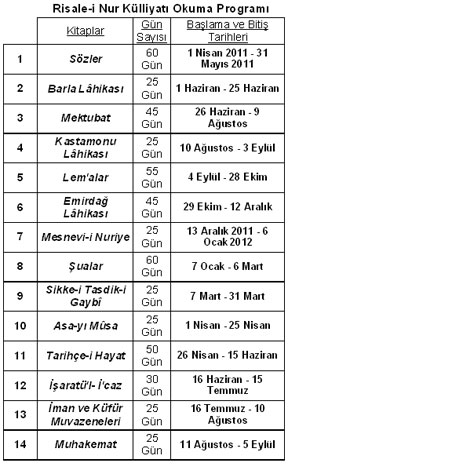 Risale-i Nur Külliyatı Okuma Programı

|  | Kitaplar | Gün Sayısı | Başlama ve Bitiş Tarihleri |
|---|---|---|---|
| 1 | Sözler | 60 Gün | 1 Nisan 2011 - 31 Mayıs 2011 |
| 2 | Barla Lâhikası | 25 Gün | 1 Haziran - 25 Haziran |
| 3 | Mektubat | 45 Gün | 26 Haziran - 9 Ağustos |
| 4 | Kastamonu Lâhikası | 25 Gün | 10 Ağustos - 3 Eylül |
| 5 | Lem'alar | 55 Gün | 4 Eylül - 28 Ekim |
| 6 | Emirdağ Lâhikası | 45 Gün | 29 Ekim - 12 Aralık |
| 7 | Mesnevi-i Nuriye | 25 Gün | 13 Aralık 2011 - 6 Ocak 2012 |
| 8 | Şualar | 60 Gün | 7 Ocak - 6 Mart |
| 9 | Sikke-i Tasdik-i Gaybî | 25 Gün | 7 Mart - 31 Mart |
| 10 | Asa-yı Mûsa | 25 Gün | 1 Nisan - 25 Nisan |
| 11 | Tarihçe-i Hayat | 50 Gün | 26 Nisan - 15 Haziran |
| 12 | İşaratü'l- İ'caz | 30 Gün | 16 Haziran - 15 Temmuz |
| 13 | İman ve Küfür Muvazeneleri | 25 Gün | 16 Temmuz - 10 Ağustos |
| 14 | Muhakemat | 25 Gün | 11 Ağustos - 5 Eylül |